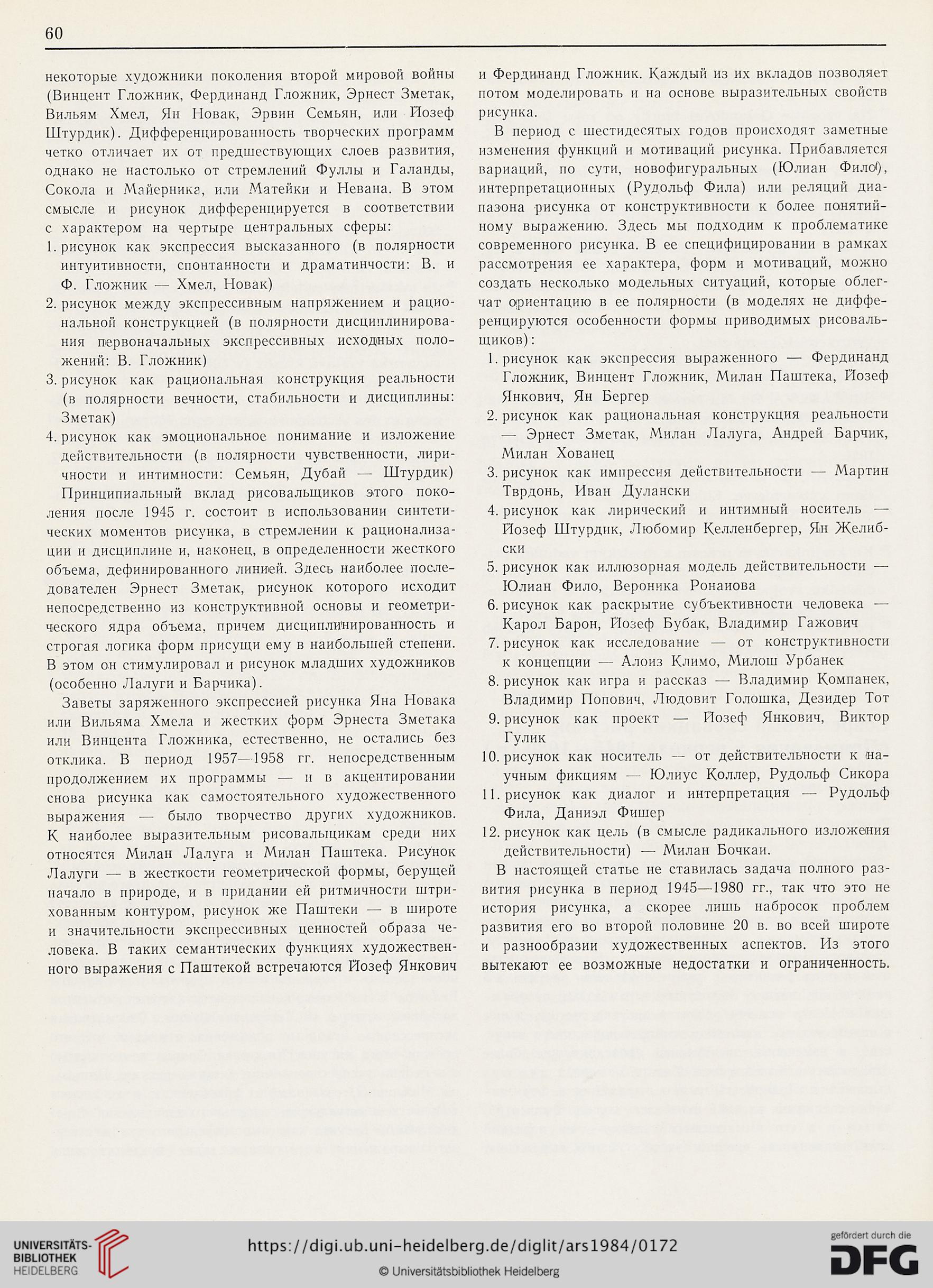 60

некоторые художники поколения второй мировой войны (Винцент Гложник, Фердинанд Гложник, Эрнест Зметак, Вильям Хмел, Ян Новак, Эрвин Семьян, или Йозеф Штурдик). Дифференцированность творческих программ четко отличает их от предшествующих слоев развития, однако не настолько от стремлений Фуллы и Галанды, Сокола и Майерника, или Матейки и Невана. В этом смысле и рисунок дифференцируется в соответствии с характером на чертыре центральных сферы:
1. рисунок как экспрессия высказанного (в полярности интуитивности, спонтанности и драматинчости: В. и Ф. Гложник — Хмел, Новак)
2. рисунок между экспрессивным напряжением и рациональной конструкцией (в полярности дисциплинирования первоначальных экспрессивных исходных положений: В. Гложник)
3. рисунок как рациональная конструкция реальности (в полярности вечности, стабильности и дисциплины: Зметак)
4. рисунок как эмоциональное понимание и изложение действительности (в полярности чувственности, лиричности и интимности: Семьян, Дубай — Штурдик)

Принципиальный вклад рисовальщиков этого поколения после 1945 г. состоит в использовании синтетических моментов рисунка, в стремлении к рационализации и дисциплине и, наконец, в определенности жесткого объема, дефинированного линией. Здесь наиболее последователен Эрнест Зметак, рисунок которого исходит непосредственно из конструктивной основы и геометрического ядра объема, причем дисциплинированность и строгая логика форм присущи ему в наибольшей степени. В этом он стимулировал и рисунок младших художников (особенно Лалуги и Барчика).

Заветы заряженного экспрессией рисунка Яна Новака или Вильяма Хмела и жестких форм Эрнеста Зметака или Винцента Гложника, естественно, не остались без отклика. В период 1957—1958 гг. непосредственным продолжением их программы — и в акцентировании снова рисунка как самостоятельного художественного выражения — было творчество других художников. К наиболее выразительным рисовальщикам среди них относятся Милан Лалуга и Милан Паштека. Рисунок Лалуги — в жесткости геометрической формы, берущей начало в природе, и в придании ей ритмичности штрихованным контуром, рисунок же Паштеки — в широте и значительности экспрессивных ценностей образа человека. В таких семантических функциях художественного выражения с Паштекой встречаются Йозеф Янкович и Фердинанд Гложник. Каждый из их вкладов позволяет потом моделировать и на основе выразительных свойств рисунка.

В период с шестидесятых годов происходят заметные изменения функций и мотиваций рисунка. Прибавляется вариаций, по сути, новофигуральных (Юлиан Фило), интерпретационных (Рудольф Фила) или реляций диапазона рисунка от конструктивности к более понятийному выражению. Здесь мы подходим к проблематике современного рисунка. В ее специфицировании в рамках рассмотрения ее характера, форм и мотиваций, можно создать несколько модельных ситуаций, которые облегчат ориентацию в ее полярности (в моделях не дифференцируются особенности формы приводимых рисовальщиков):
1. рисунок как экспрессия выраженного — Фердинанд Гложник, Винцент Гложник, Милан Паштека, Йозеф Янкович, Ян Бергер
2. рисунок как рациональная конструкция реальности — Эрнест Зметак, Милан Лалуга, Андрей Барчик, Милан Хованец
3. рисунок как импрессия действительности — Мартин Тврдонь, Иван Дулански
4. рисунок как лирический и интимный носитель — Йозеф Штурдик, Любомир Келленбергер, Ян Желибски
5. рисунок как иллюзорная модель действительности — Юлиан Фило, Вероника Ронаиова
6. рисунок как раскрытие субъективности человека — Карол Барон, Йозеф Бубак, Владимир Гажович
7. рисунок как исследование — от конструктивности к концепции — Алоиз Климо, Милош Урбанек
8. рисунок как игра и рассказ — Владимир Компанек, Владимир Попович, Людовит Голошка, Дезидер Тот
9. рисунок как проект — Йозеф Янкович, Виктор Гулик
10. рисунок как носитель — от действительности к научным фикциям — Юлиус Коллер, Рудольф Сикора
11. рисунок как диалог и интерпретация — Рудольф Фила, Даниэл Фишер
12. рисунок как цель (в смысле радикального изложения действительности) — Милан Бочкаи.

В настоящей статье не ставилась задача полного развития рисунка в период 1945—1980 гг., так что это не история рисунка, а скорее лишь набросок проблем развития его во второй половине 20 в. во всей широте и разнообразии художественных аспектов. Из этого вытекают ее возможные недостатки и ограниченность.

UNIVERSITÄTS-BIBLIOTHEK HEIDELBERG
https://digi.ub.uni-heidelberg.de/diglit/ars1984/0172
© Universitätsbibliothek Heidelberg
gefördert durch die DFG